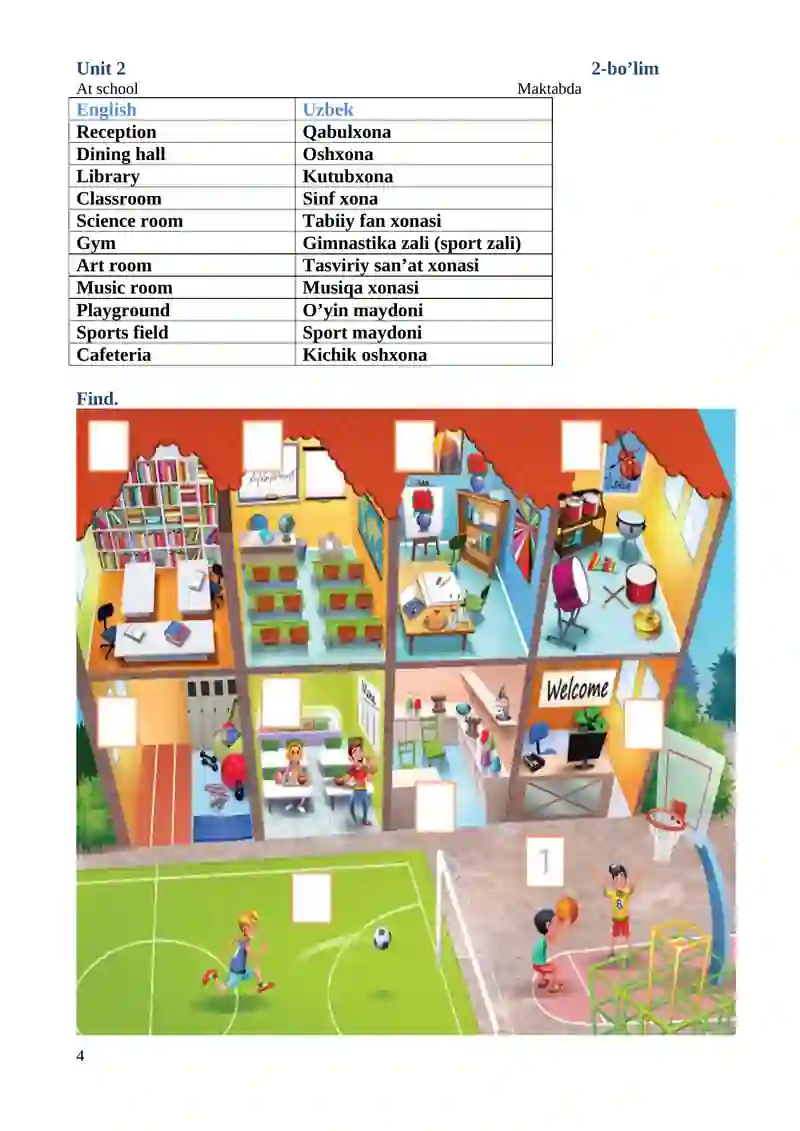 Unit 2
2-bo’lim
At school
Maktabda

| English | Uzbek |
|---|---|
| Reception | Qabulxona |
| Dining hall | Oshxona |
| Library | Kutubxona |
| Classroom | Sinf xona |
| Science room | Tabiiy fan xonasi |
| Gym | Gimnastika zali (sport zali) |
| Art room | Tasviriy san’at xonasi |
| Music room | Musiqa xonasi |
| Playground | O’yin maydoni |
| Sports field | Sport maydoni |
| Cafeteria | Kichik oshxona |

Find.

Welcome

1

4